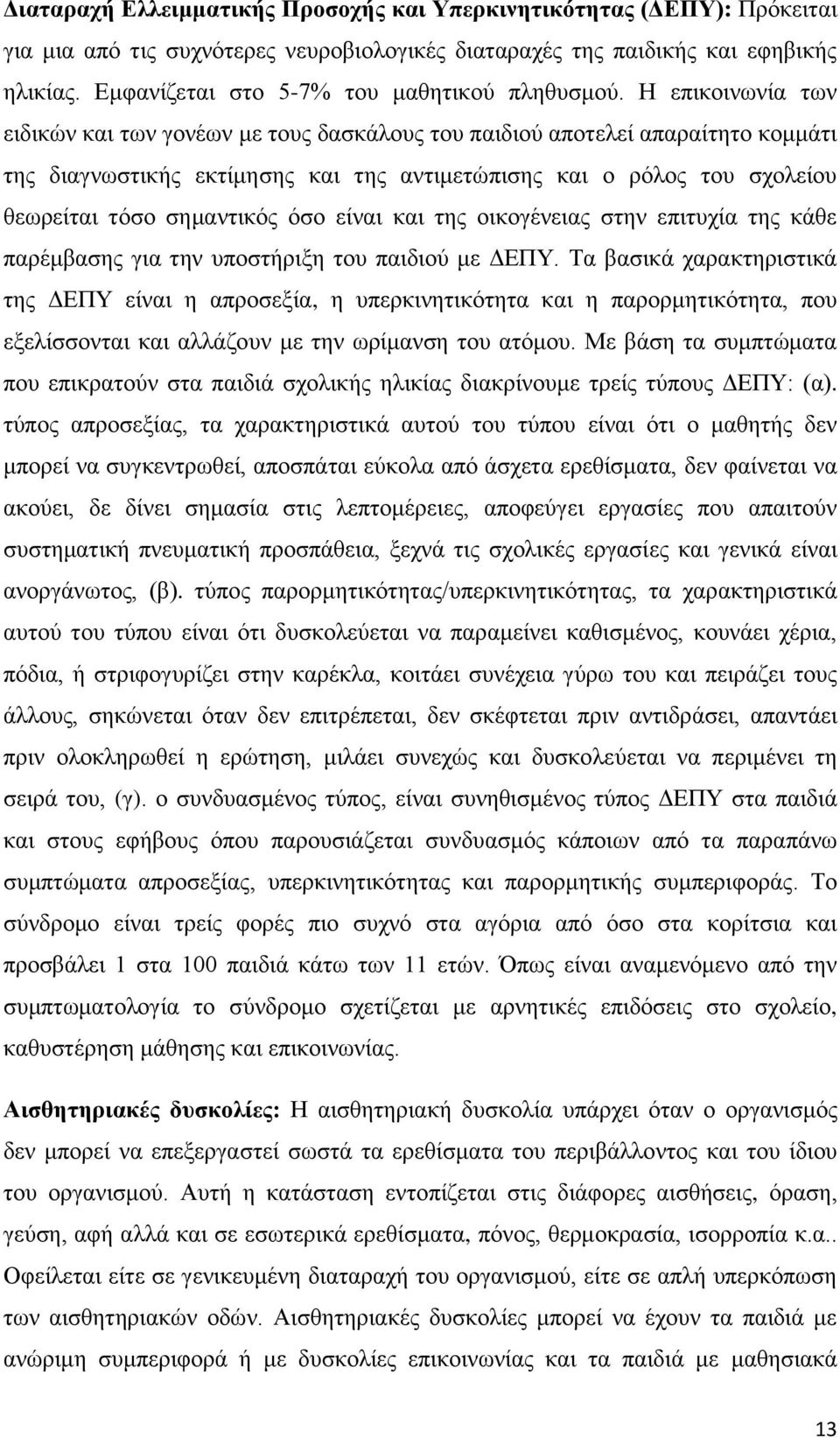 Διαταραχή Ελλειμματικής Προσοχής και Υπερκινητικότητας (ΔΕΠΥ): Πρόκειται για μια από τις συχνότερες νευροβιολογικές διαταραχές της παιδικής και εφηβικής ηλικίας. Εμφανίζεται στο 5-7% του μαθητικού πληθυσμού. Η επικοινωνία των ειδικών και των γονέων με τους δασκάλους του παιδιού αποτελεί απαραίτητο κομμάτι της διαγνωστικής εκτίμησης και της αντιμετώπισης και ο ρόλος του σχολείου θεωρείται τόσο σημαντικός όσο είναι και της οικογένειας στην επιτυχία της κάθε παρέμβασης για την υποστήριξη του παιδιού με ΔΕΠΥ. Τα βασικά χαρακτηριστικά της ΔΕΠΥ είναι η απροσεξία, η υπερκινητικότητα και η παρορμητικότητα, που εξελίσσονται και αλλάζουν με την ωρίμανση του ατόμου. Με βάση τα συμπτώματα που επικρατούν στα παιδιά σχολικής ηλικίας διακρίνουμε τρείς τύπους ΔΕΠΥ: (α). τύπος απροσεξίας, τα χαρακτηριστικά αυτού του τύπου είναι ότι ο μαθητής δεν μπορεί να συγκεντρωθεί, αποσπάται εύκολα από άσχετα ερεθίσματα, δεν φαίνεται να ακούει, δε δίνει σημασία στις λεπτομέρειες, αποφεύγει εργασίες που απαιτούν συστηματική πνευματική προσπάθεια, ξεχνά τις σχολικές εργασίες και γενικά είναι ανοργάνωτος, (β). τύπος παρορμητικότητας/υπερκινητικότητας, τα χαρακτηριστικά αυτού του τύπου είναι ότι δυσκολεύεται να παραμείνει καθισμένος, κουνάει χέρια, πόδια, ή στριφογυρίζει στην καρέκλα, κοιτάει συνέχεια γύρω του και πειράζει τους άλλους, σηκώνεται όταν δεν επιτρέπεται, δεν σκέφτεται πριν αντιδράσει, απαντάει πριν ολοκληρωθεί η ερώτηση, μιλάει συνεχώς και δυσκολεύεται να περιμένει τη σειρά του, (γ). ο συνδυασμένος τύπος, είναι συνηθισμένος τύπος ΔΕΠΥ στα παιδιά και στους εφήβους όπου παρουσιάζεται συνδυασμός κάποιων από τα παραπάνω συμπτώματα απροσεξίας, υπερκινητικότητας και παρορμητικής συμπεριφοράς. Το σύνδρομο είναι τρείς φορές πιο συχνό στα αγόρια από όσο στα κορίτσια και προσβάλει 1 στα 100 παιδιά κάτω των 11 ετών. Όπως είναι αναμενόμενο από την συμπτωματολογία το σύνδρομο σχετίζεται με αρνητικές επιδόσεις στο σχολείο, καθυστέρηση μάθησης και επικοινωνίας.

Αισθητηριακές δυσκολίες: Η αισθητηριακή δυσκολία υπάρχει όταν ο οργανισμός δεν μπορεί να επεξεργαστεί σωστά τα ερεθίσματα του περιβάλλοντος και του ίδιου του οργανισμού. Αυτή η κατάσταση εντοπίζεται στις διάφορες αισθήσεις, όραση, γεύση, αφή αλλά και σε εσωτερικά ερεθίσματα, πόνος, θερμοκρασία, ισορροπία κ.α.. Οφείλεται είτε σε γενικευμένη διαταραχή του οργανισμού, είτε σε απλή υπερκόπωση των αισθητηριακών οδών. Αισθητηριακές δυσκολίες μπορεί να έχουν τα παιδιά με ανώριμη συμπεριφορά ή με δυσκολίες επικοινωνίας και τα παιδιά με μαθησιακά

13